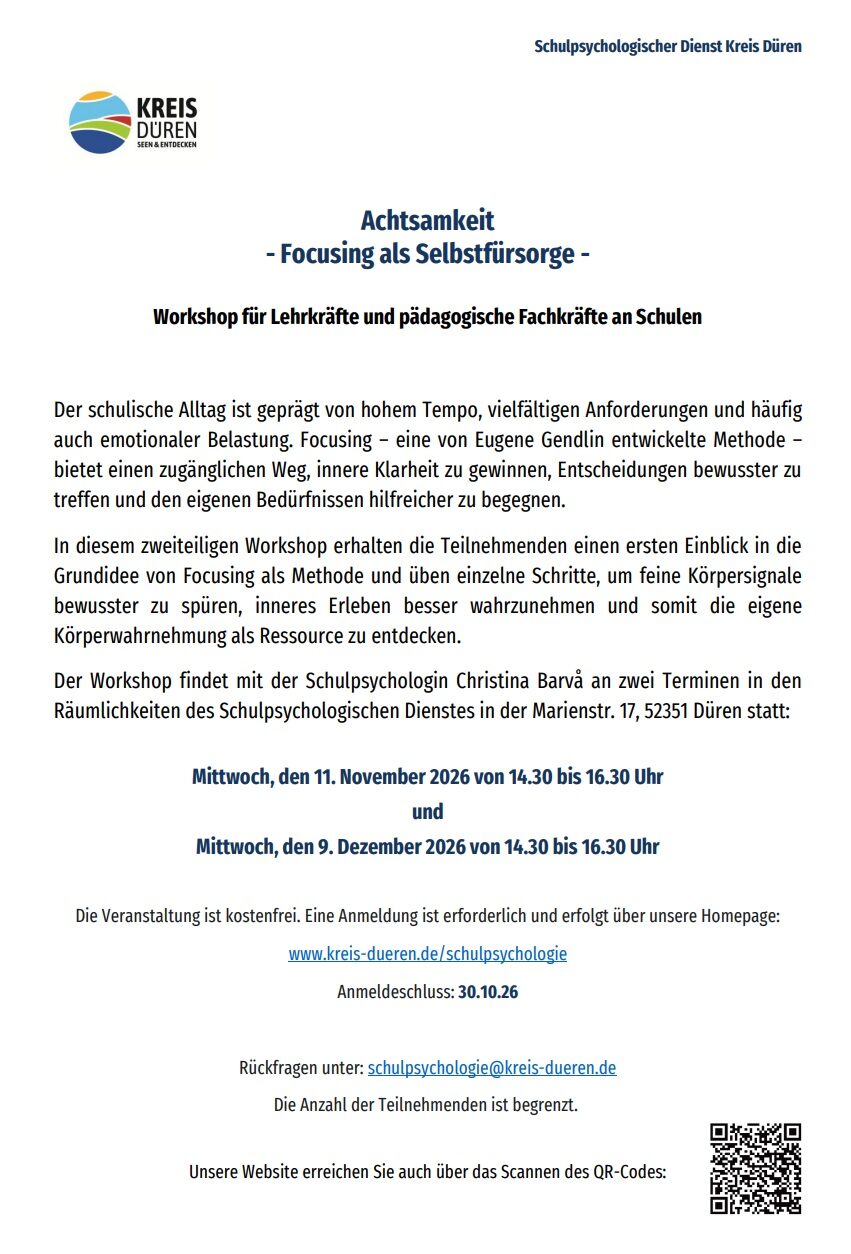 Schulpsychologischer Dienst Kreis Düren

KREIS
DÜREN
SEEN & ENTDECKEN

Achtsamkeit
- Focusing als Selbstfürsorge -

Workshop für Lehrkräfte und pädagogische Fachkräfte an Schulen

Der schulische Alltag ist geprägt von hohem Tempo, vielfältigen Anforderungen und häufig auch emotionaler Belastung. Focusing – eine von Eugene Gendlin entwickelte Methode – bietet einen zugänglichen Weg, innere Klarheit zu gewinnen, Entscheidungen bewusster zu treffen und den eigenen Bedürfnissen hilfreicher zu begegnen.

In diesem zweiteiligen Workshop erhalten die Teilnehmenden einen ersten Einblick in die Grundidee von Focusing als Methode und üben einzelne Schritte, um feine Körpersignale bewusster zu spüren, inneres Erleben besser wahrzunehmen und somit die eigene Körperwahrnehmung als Ressource zu entdecken.

Der Workshop findet mit der Schulpsychologin Christina Barvå an zwei Terminen in den Räumlichkeiten des Schulpsychologischen Dienstes in der Marienstr. 17, 52351 Düren statt:

Mittwoch, den 11. November 2026 von 14.30 bis 16.30 Uhr
und
Mittwoch, den 9. Dezember 2026 von 14.30 bis 16.30 Uhr

Die Veranstaltung ist kostenfrei. Eine Anmeldung ist erforderlich und erfolgt über unsere Homepage:

www.kreis-dueren.de/schulpsychologie

Anmeldeschluss: 30.10.26

Rückfragen unter: schulpsychologie@kreis-dueren.de

Die Anzahl der Teilnehmenden ist begrenzt.

Unsere Website erreichen Sie auch über das Scannen des QR-Codes: